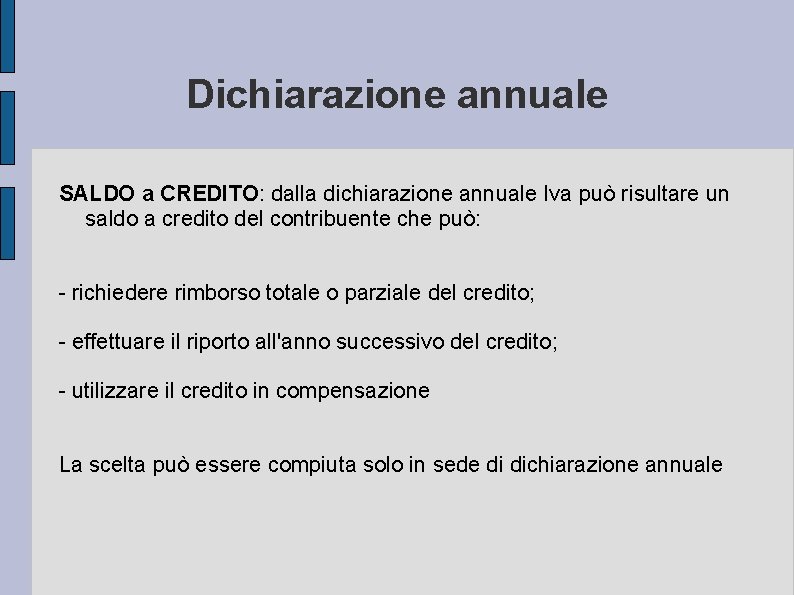 Dichiarazione annuale

SALDO a CREDITO: dalla dichiarazione annuale Iva può risultare un saldo a credito del contribuente che può:

- richiedere rimborso totale o parziale del credito;

- effettuare il riporto all'anno successivo del credito;

- utilizzare il credito in compensazione

La scelta può essere compiuta solo in sede di dichiarazione annuale